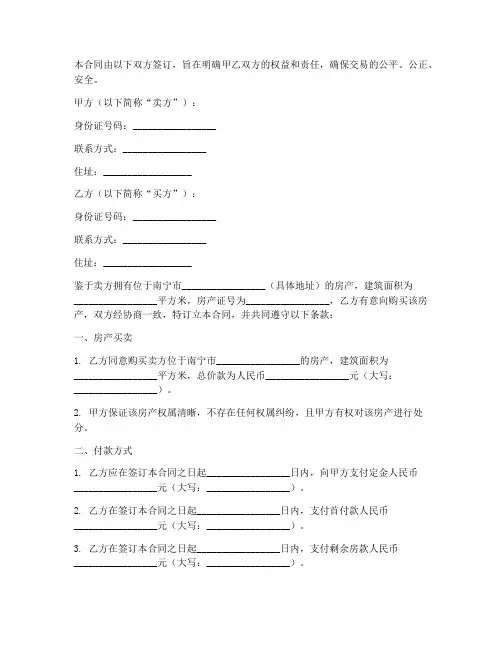 本合同由以下双方签订，旨在明确甲乙双方的权益和责任，确保交易的公平、公正、安全。

甲方（以下简称“卖方”）：

身份证号码：________________

联系方式：________________

住址：________________

乙方（以下简称“买方”）：

身份证号码：________________

联系方式：________________

住址：________________

鉴于卖方拥有位于南宁市________________（具体地址）的房产，建筑面积为________________平方米，房产证号为________________，乙方有意向购买该房产，双方经协商一致，特订立本合同，并共同遵守以下条款：

一、房产买卖

1. 乙方同意购买卖方位于南宁市________________的房产，建筑面积为________________平方米，总价款为人民币________________元（大写：________________）。

2. 甲方保证该房产权属清晰，不存在任何权属纠纷，且甲方有权对该房产进行处分。

二、付款方式

1. 乙方应在签订本合同之日起________________日内，向甲方支付定金人民币________________元（大写：________________）。

2. 乙方在签订本合同之日起________________日内，支付首付款人民币________________元（大写：________________）。

3. 乙方在签订本合同之日起________________日内，支付剩余房款人民币________________元（大写：________________）。